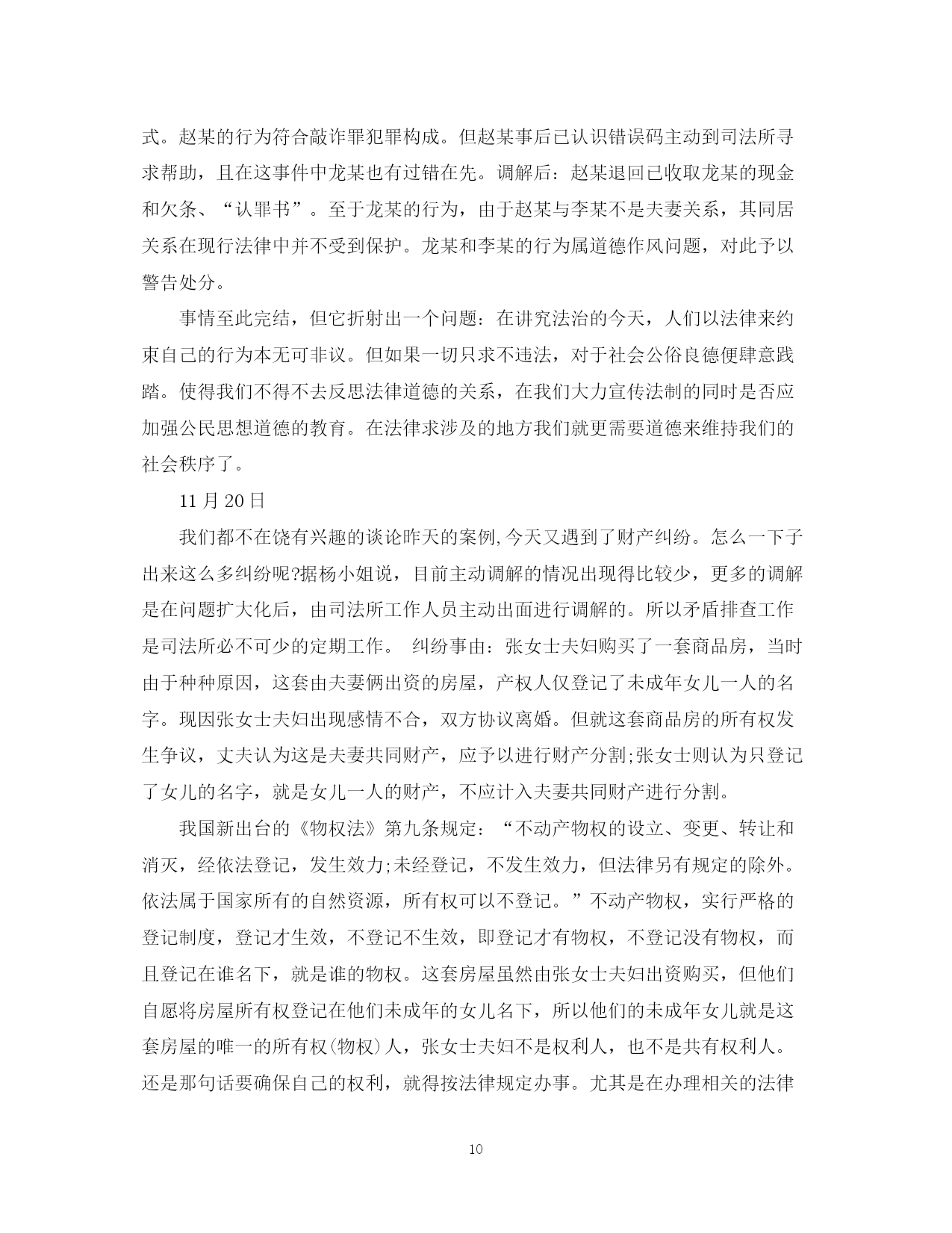 式。赵某的行为符合敲诈罪犯罪构成。但赵某事后已认识错误码主动到司法所寻求帮助，且在这事件中龙某也有过错在先。调解后：赵某退回已收取龙某的现金和欠条、“认罪书”。至于龙某的行为，由于赵某与李某不是夫妻关系，其同居关系在现行法律中并不受到保护。龙某和李某的行为属道德作风问题，对此予以警告处分。

事情至此完结，但它折射出一个问题：在讲究法治的今天，人们以法律来约束自己的行为本无可非议。但如果一切只求不违法，对于社会公俗良德便肆意践踏。使得我们不得不去反思法律道德的关系，在我们大力宣传法制的同时是否应加强公民思想道德的教育。在法律求涉及的地方我们就更需要道德来维持我们的社会秩序了。

11 月 20 日

我们都不在饶有兴趣的谈论昨天的案例,今天又遇到了财产纠纷。怎么一下子出来这么多纠纷呢?据杨小姐说，目前主动调解的情况出现得比较少，更多的调解是在问题扩大化后，由司法所工作人员主动出面进行调解的。所以矛盾排查工作是司法所必不可少的定期工作。 纠纷事由：张女士夫妇购买了一套商品房，当时由于种种原因，这套由夫妻俩出资的房屋，产权人仅登记了未成年女儿一人的名字。现因张女士夫妇出现感情不合，双方协议离婚。但就这套商品房的所有权发生争议，丈夫认为这是夫妻共同财产，应予以进行财产分割;张女士则认为只登记了女儿的名字，就是女儿一人的财产，不应计入夫妻共同财产进行分割。

我国新出台的《物权法》第九条规定：“不动产物权的设立、变更、转让和消灭，经依法登记，发生效力;未经登记，不发生效力，但法律另有规定的除外。依法属于国家所有的自然资源，所有权可以不登记。”不动产物权，实行严格的登记制度，登记才生效，不登记不生效，即登记才有物权，不登记没有物权，而且登记在谁名下，就是谁的物权。这套房屋虽然由张女士夫妇出资购买，但他们自愿将房屋所有权登记在他们未成年的女儿名下，所以他们的未成年女儿就是这套房屋的唯一的所有权(物权)人，张女士夫妇不是权利人，也不是共有权利人。还是那句话要确保自己的权利，就得按法律规定办事。尤其是在办理相关的法律

10